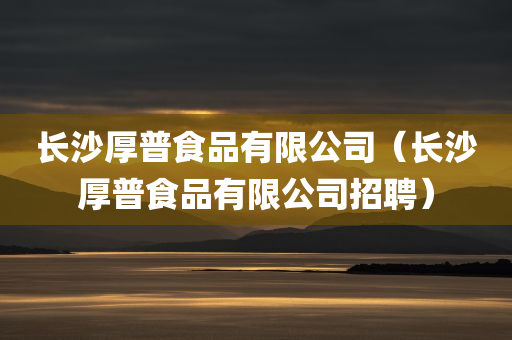 长沙厚普食品有限公司（长沙厚普食品有限公司招聘）